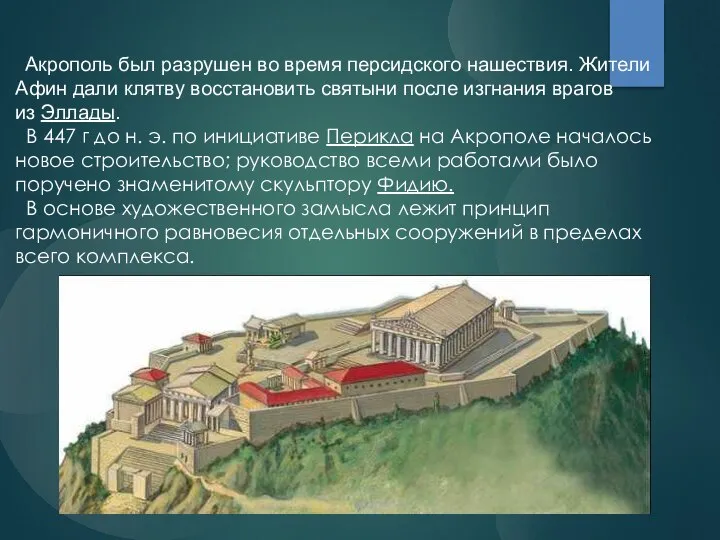 Акрополь был разрушен во время персидского нашествия. Жители Афин дали клятву восстановить святыни после изгнания врагов из Эллады.

В 447 г до н. э. по инициативе Перикла на Акрополе началось новое строительство; руководство всеми работами было поручено знаменитому скульптору Фидию.

В основе художественного замысла лежит принцип гармоничного равновесия отдельных сооружений в пределах всего комплекса.